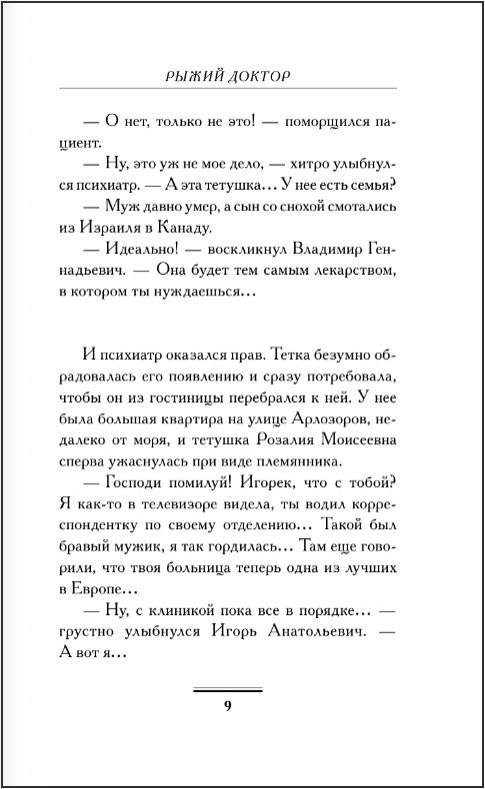 РЫЖИЙ ДОКТОР

— О нет, только не это! — поморщился пациент.

— Ну, это уж не мое дело, — хитро улыбнулся психиатр. — А эта тетушка… У нее есть семья?

— Муж давно умер, а сын со снохой смотались из Израиля в Канаду.

— Идеально! — воскликнул Владимир Геннадьевич. — Она будет тем самым лекарством, в котором ты нуждаешься…

И психиатр оказался прав. Тетка безумно обрадовалась его появлению и сразу потребовала, чтобы он из гостиницы перебрался к ней. У нее была большая квартира на улице Арлозоров, недалеко от моря, и тетушка Розалия Моисеевна сперва ужаснулась при виде племянника.

— Господи помилуй! Игорек, что с тобой? Я как-то в телевизоре видела, ты водил корреспондентку по своему отделению… Такой был бравый мужик, я так гордилась… Там еще говорили, что твоя больница теперь одна из лучших в Европе…

— Ну, с клиникой пока все в порядке… — грустно улыбнулся Игорь Анатольевич. — А вот я…

9